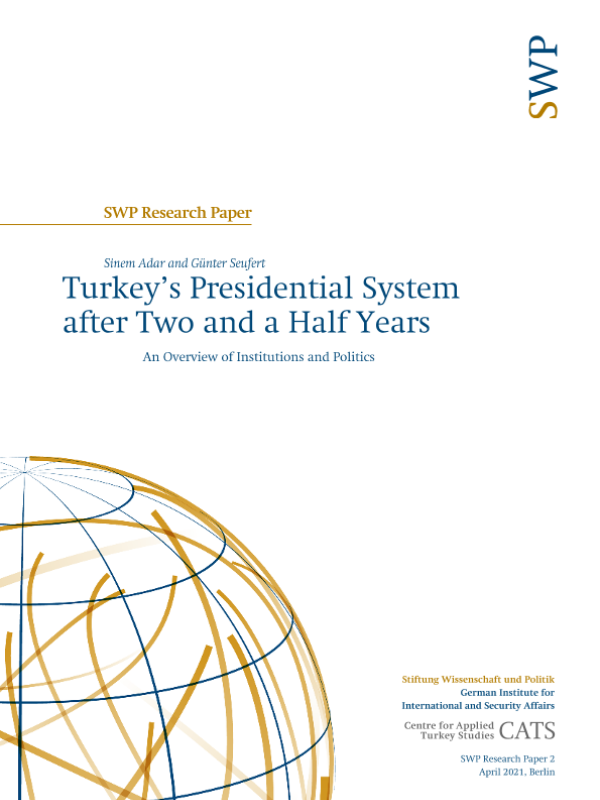 SWP

SWP Research Paper

Sinem Adar and Günter Seufert

Turkey's Presidential System after Two and a Half Years

An Overview of Institutions and Politics

Stiftung Wissenschaft und Politik
German Institute for International and Security Affairs

Centre for Applied Turkey Studies CATS

SWP Research Paper 2
April 2021, Berlin